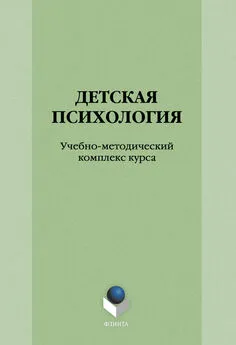 ДЕТСКАЯ ПСИХОЛОГИЯ

Учебно-методический комплекс курса

ФЛИНТА